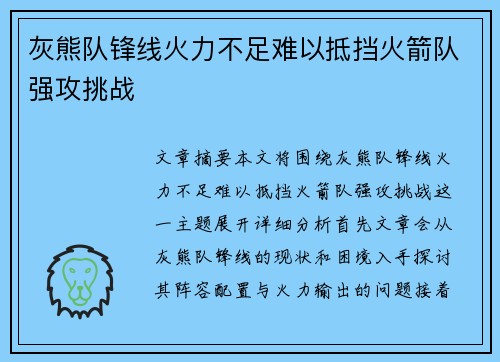 灰熊队锋线火力不足难以抵挡火箭队强攻挑战

文章摘要本文将围绕灰熊队锋线火力不足难以抵挡火箭队强攻挑战这一主题展开详细分析首先文章会从灰熊队锋线的现状和困境入手探讨其阵容配置与火力输出的问题接着